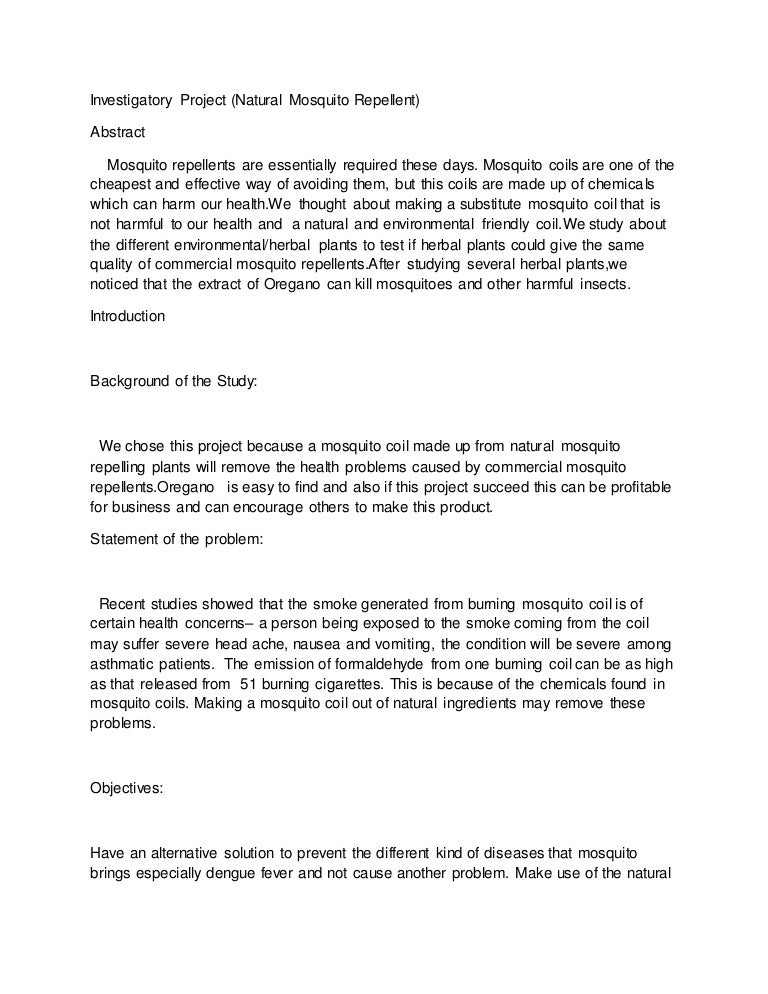 Investigatory Project (Natural Mosquito Repellent)

Abstract

Mosquito repellents are essentially required these days. Mosquito coils are one of the cheapest and effective way of avoiding them, but this coils are made up of chemicals which can harm our health.We thought about making a substitute mosquito coil that is not harmful to our health and a natural and environmental friendly coil.We study about the different environmental/herbal plants to test if herbal plants could give the same quality of commercial mosquito repellents.After studying several herbal plants,we noticed that the extract of Oregano can kill mosquitoes and other harmful insects.

Introduction

Background of the Study:

We chose this project because a mosquito coil made up from natural mosquito repelling plants will remove the health problems caused by commercial mosquito repellents.Oregano is easy to find and also if this project succeed this can be profitable for business and can encourage others to make this product.

Statement of the problem:

Recent studies showed that the smoke generated from burning mosquito coil is of certain health concerns– a person being exposed to the smoke coming from the coil may suffer severe head ache, nausea and vomiting, the condition will be severe among asthmatic patients. The emission of formaldehyde from one burning coil can be as high as that released from 51 burning cigarettes. This is because of the chemicals found in mosquito coils. Making a mosquito coil out of natural ingredients may remove these problems.

Objectives:

Have an alternative solution to prevent the different kind of diseases that mosquito brings especially dengue fever and not cause another problem. Make use of the natural